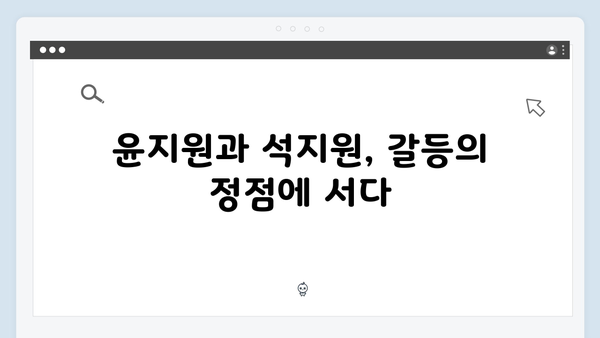 윤지원과 석지원, 갈등의 정점에 서다